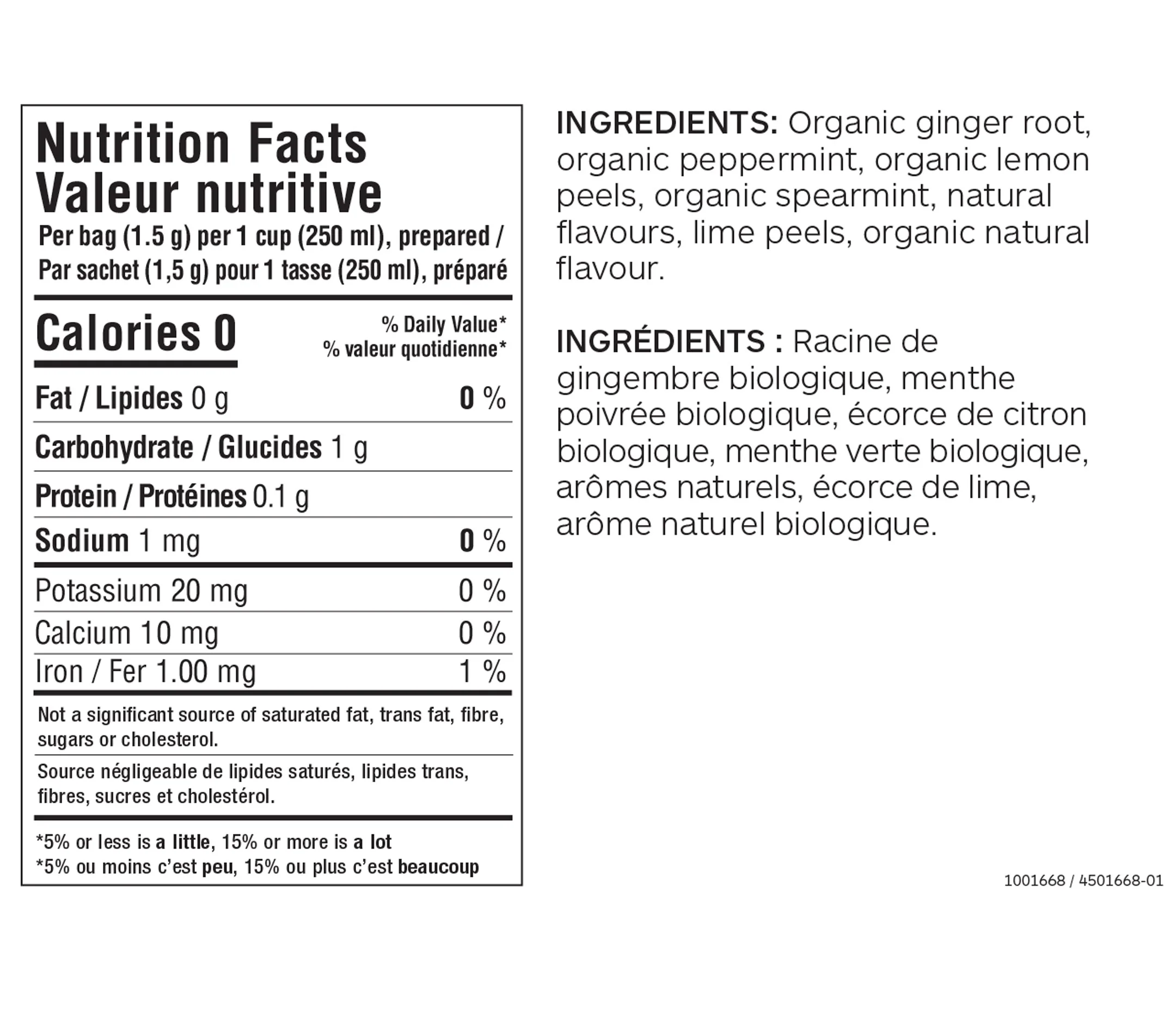 Nutrition Facts
Valeur nutritive
Per bag (1.5 g) per 1 cup (250 ml), prepared /
Par sachet (1,5 g) pour 1 tasse (250 ml), préparé

| Calories 0 | % Daily Value* % valeur quotidienne* |
|---|---|
| Fat / Lipides 0 g | 0 % |
| Carbohydrate / Glucides 1 g | |
| Protein / Protéines 0.1 g | |
| Sodium 1 mg | 0 % |
| Potassium 20 mg | 0 % |
| Calcium 10 mg | 0 % |
| Iron / Fer 1.00 mg | 1 % |

Not a significant source of saturated fat, trans fat, fibre, sugars or cholesterol.

Source négligeable de lipides saturés, lipides trans, fibres, sucres et cholestérol.

*5% or less is a little, 15% or more is a lot
*5% ou moins c'est peu, 15% ou plus c'est beaucoup

INGREDIENTS: Organic ginger root, organic peppermint, organic lemon peels, organic spearmint, natural flavours, lime peels, organic natural flavour.

INGRÉDIENTS : Racine de gingembre biologique, menthe poivrée biologique, écorce de citron biologique, menthe verte biologique, arômes naturels, écorce de lime, arôme naturel biologique.

1001668 / 4501668-01